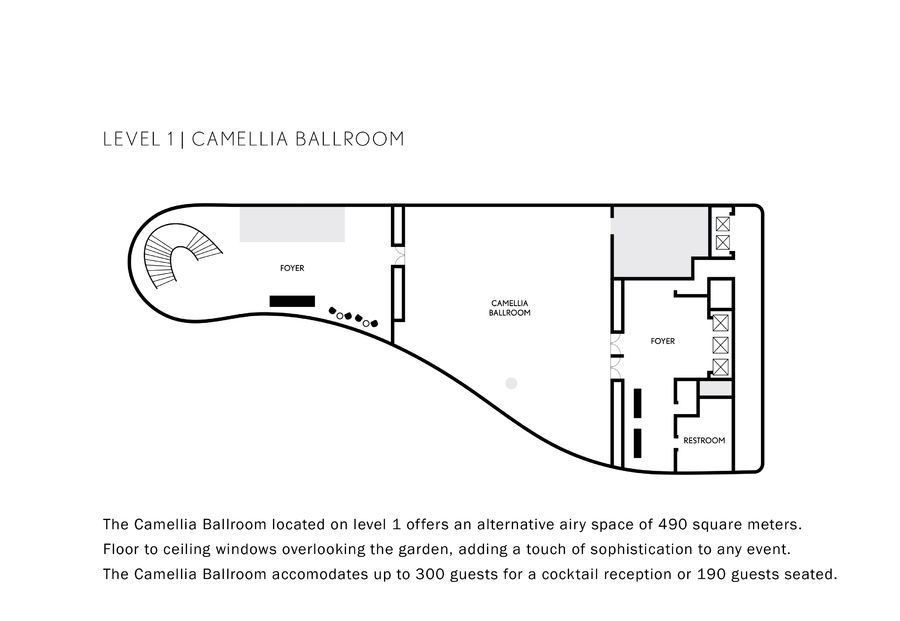 LEVEL 1 | CAMELLIA BALLROOM

FOYER

CAMELLIA BALLROOM

FOYER

RESTROOM

The Camellia Ballroom located on level 1 offers an alternative airy space of 490 square meters. Floor to ceiling windows overlooking the garden, adding a touch of sophistication to any event. The Camellia Ballroom accomodates up to 300 guests for a cocktail reception or 190 guests seated.